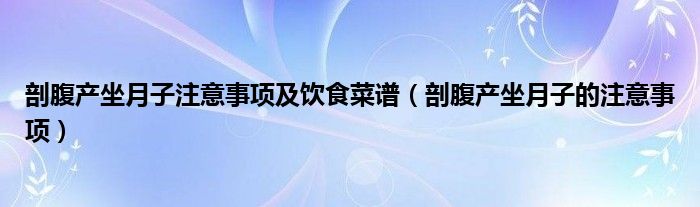 剖腹产坐月子注意事项及饮食菜谱（剖腹产坐月子的注意事项）